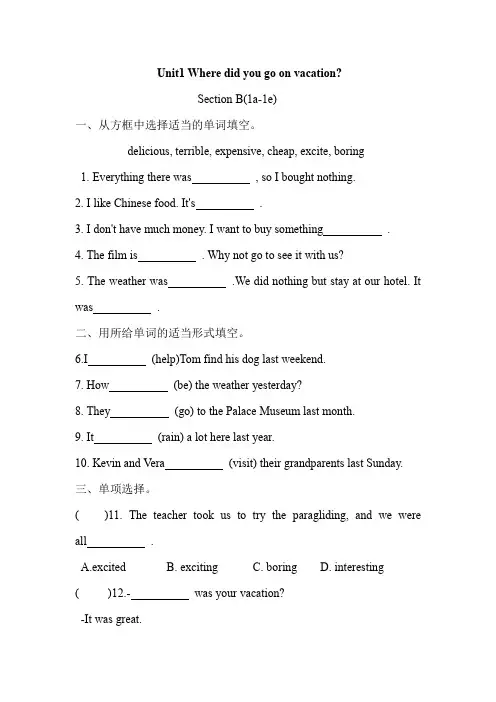 Unit1 Where did you go on vacation?

Section B(1a-1e)

一、从方框中选择适当的单词填空。

delicious, terrible, expensive, cheap, excite, boring

1. Everything there was__________ , so I bought nothing.

2. I like Chinese food. It's__________ .

3. I don't have much money. I want to buy something__________ .

4. The film is__________ . Why not go to see it with us?

5. The weather was__________ .We did nothing but stay at our hotel. It was__________ .

二、用所给单词的适当形式填空。

6.I__________ (help)Tom find his dog last weekend.

7. How__________ (be) the weather yesterday?

8. They__________ (go) to the Palace Museum last month.

9. It__________ (rain) a lot here last year.

10. Kevin and Vera__________ (visit) their grandparents last Sunday.

三、单项选择。

( )11. The teacher took us to try the paragliding, and we were all__________ .

A.excited B. exciting C. boring D. interesting

( )12.-__________ was your vacation?

-It was great.